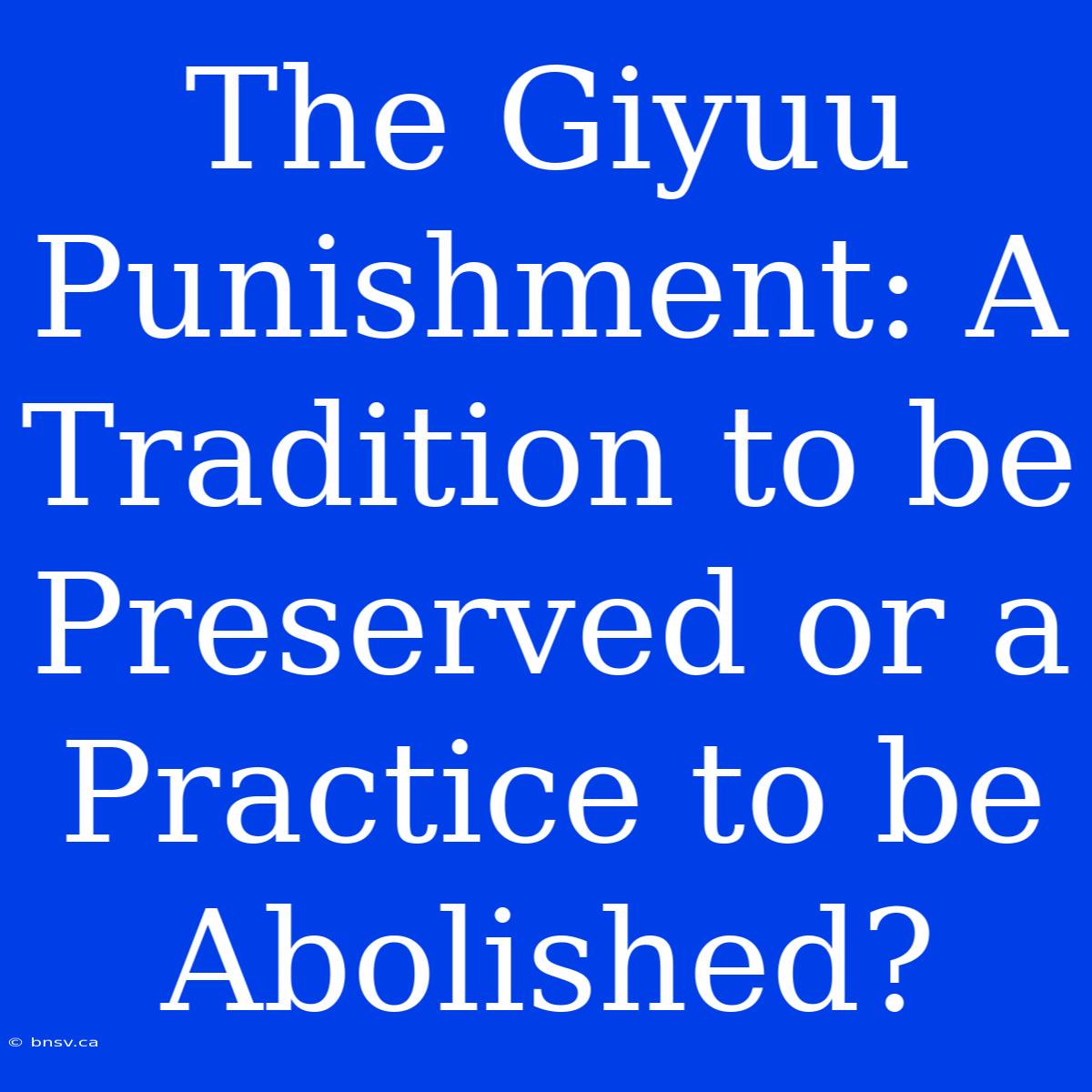 The Giyuu Punishment: A Tradition to be Preserved or a Practice to be Abolished?

© bnsv.ca